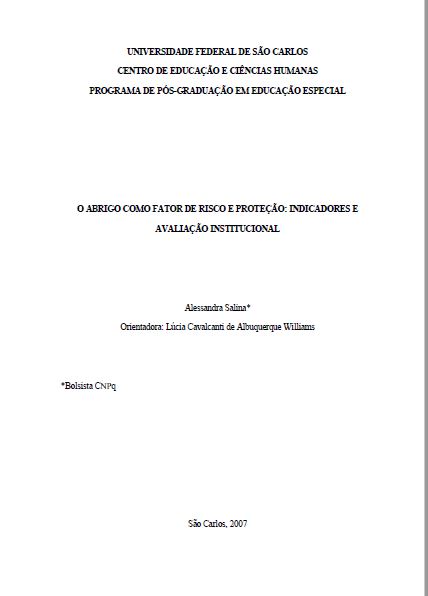 UNIVERSIDADE FEDERAL DE SÃO CARLOS
CENTRO DE EDUCAÇÃO E CIÊNCIAS HUMANAS
PROGRAMA DE PÓS-GRADUAÇÃO EM EDUCAÇÃO ESPECIAL

O ABRIGO COMO FATOR DE RISCO E PROTEÇÃO: INDICADORES E AVALIAÇÃO INSTITUCIONAL

Alessandra Salina*
Orientadora: Lúcia Cavalcanti de Albuquerque Williams

*Bolsista CNPq

São Carlos, 2007